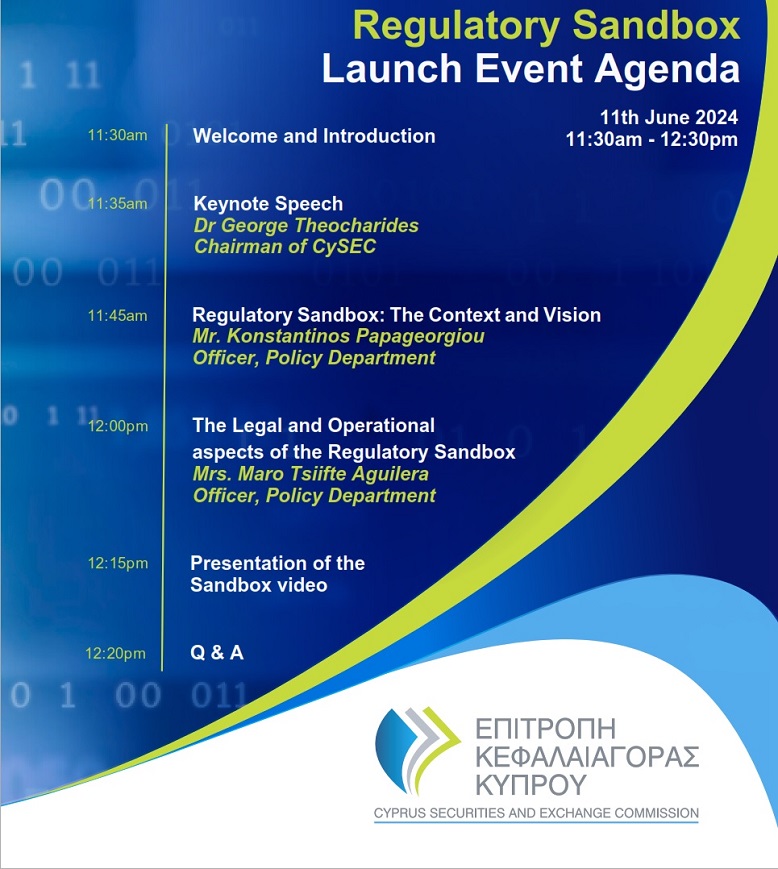 Regulatory Sandbox
Launch Event Agenda

11th June 2024
11:30am - 12:30pm

11:30am Welcome and Introduction

11:35am Keynote Speech
Dr George Theocharides
Chairman of CySEC

11:45am Regulatory Sandbox: The Context and Vision
Mr. Konstantinos Papageorgiou
Officer, Policy Department

12:00pm The Legal and Operational aspects of the Regulatory Sandbox
Mrs. Maro Tsiifte Aguilera
Officer, Policy Department

12:15pm Presentation of the Sandbox video

12:20pm Q & A

ΕΠΙΤΡΟΠΗ
ΚΕΦΑΛΑΙΑΓΟΡΑΣ
ΚΥΠΡΟΥ
CYPRUS SECURITIES AND EXCHANGE COMMISSION